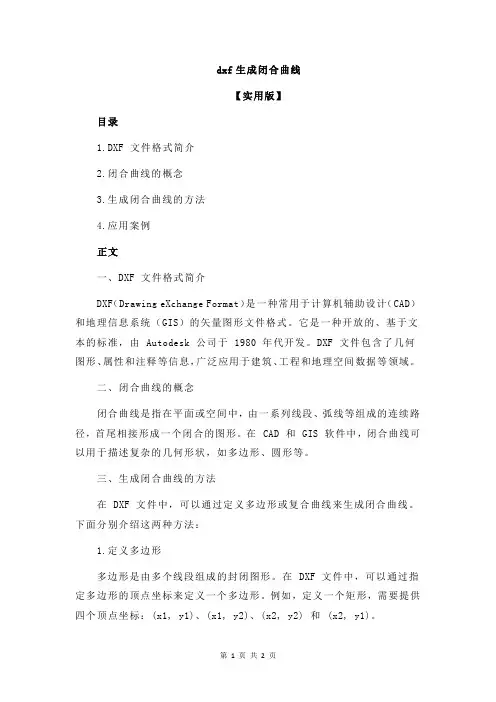 dxf 生成闭合曲线

【实用版】

目录

1.DXF 文件格式简介

2.闭合曲线的概念

3.生成闭合曲线的方法

4.应用案例

正文

一、DXF 文件格式简介

DXF（Drawing eXchange Format）是一种常用于计算机辅助设计（CAD）和地理信息系统（GIS）的矢量图形文件格式。它是一种开放的、基于文本的标准，由 Autodesk 公司于 1980 年代开发。DXF 文件包含了几何图形、属性和注释等信息，广泛应用于建筑、工程和地理空间数据等领域。

二、闭合曲线的概念

闭合曲线是指在平面或空间中，由一系列线段、弧线等组成的连续路径，首尾相接形成一个闭合的图形。在 CAD 和 GIS 软件中，闭合曲线可以用于描述复杂的几何形状，如多边形、圆形等。

三、生成闭合曲线的方法

在 DXF 文件中，可以通过定义多边形或复合曲线来生成闭合曲线。下面分别介绍这两种方法：

1.定义多边形

多边形是由多个线段组成的封闭图形。在 DXF 文件中，可以通过指定多边形的顶点坐标来定义一个多边形。例如，定义一个矩形，需要提供四个顶点坐标：(x1, y1)、(x1, y2)、(x2, y2) 和 (x2, y1)。

第 1 页 共 2 页